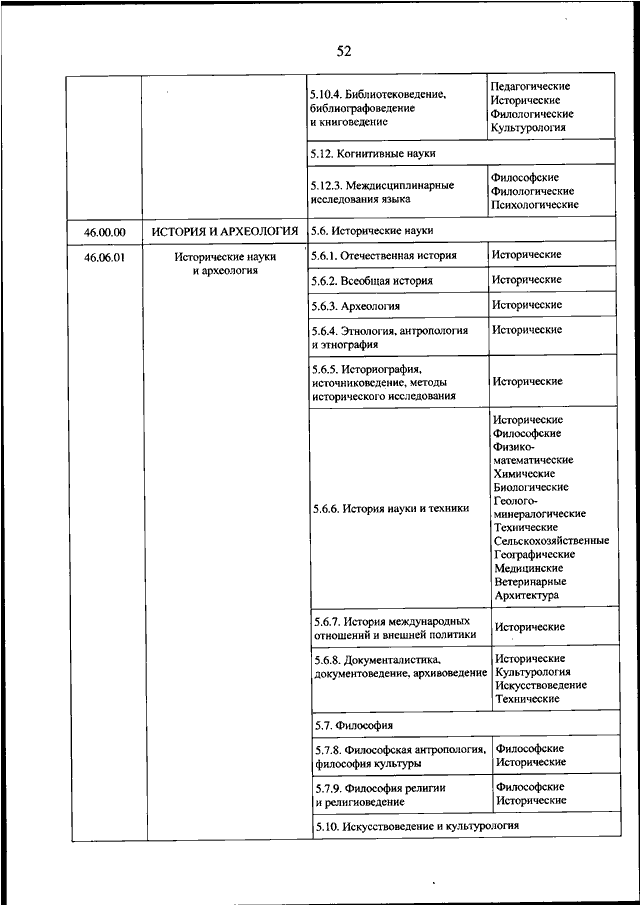 52

| | | | |
|---|---|---|---|
| | | 5.10.4. Библиотековедение, библиографоведение и книговедение | Педагогические Исторические Филологические Культурология |
| | | 5.12. Когнитивные науки | |
| | | 5.12.3. Междисциплинарные исследования языка | Философские Филологические Психологические |
| 46.00.00 | ИСТОРИЯ И АРХЕОЛОГИЯ | 5.6. Исторические науки | |
| 46.06.01 | Исторические науки и археология | 5.6.1. Отечественная история | Исторические |
| | | 5.6.2. Всеобщая история | Исторические |
| | | 5.6.3. Археология | Исторические |
| | | 5.6.4. Этнология, антропология и этнография | Исторические |
| | | 5.6.5. Историография, источниковедение, методы исторического исследования | Исторические |
| | | 5.6.6. История науки и техники | Исторические Философские Физико-математические Химические Биологические Геолого-минералогические Технические Сельскохозяйственные Географические Медицинские Ветеринарные Архитектура |
| | | 5.6.7. История международных отношений и внешней политики | Исторические |
| | | 5.6.8. Документалистика, документоведение, архивоведение | Исторические Культурология Искусствоведение Технические |
| | | 5.7. Философия | |
| | | 5.7.8. Философская антропология, философия культуры | Философские Исторические |
| | | 5.7.9. Философия религии и религиоведение | Философские Исторические |
| | | 5.10. Искусствоведение и культурология | |